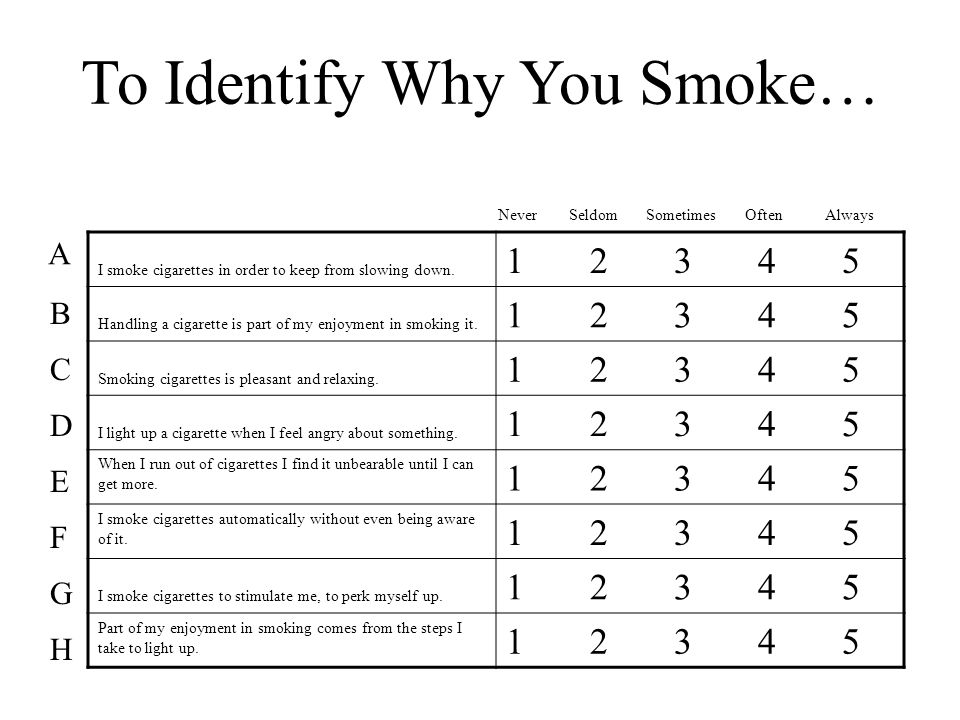 To Identify Why You Smoke…

| | | Never | Seldom | Sometimes | Often | Always |
|---|---|---|---|---|---|---|
| A | I smoke cigarettes in order to keep from slowing down. | 1 | 2 | 3 | 4 | 5 |
| B | Handling a cigarette is part of my enjoyment in smoking it. | 1 | 2 | 3 | 4 | 5 |
| C | Smoking cigarettes is pleasant and relaxing. | 1 | 2 | 3 | 4 | 5 |
| D | I light up a cigarette when I feel angry about something. | 1 | 2 | 3 | 4 | 5 |
| E | When I run out of cigarettes I find it unbearable until I can get more. | 1 | 2 | 3 | 4 | 5 |
| F | I smoke cigarettes automatically without even being aware of it. | 1 | 2 | 3 | 4 | 5 |
| G | I smoke cigarettes to stimulate me, to perk myself up. | 1 | 2 | 3 | 4 | 5 |
| H | Part of my enjoyment in smoking comes from the steps I take to light up. | 1 | 2 | 3 | 4 | 5 |